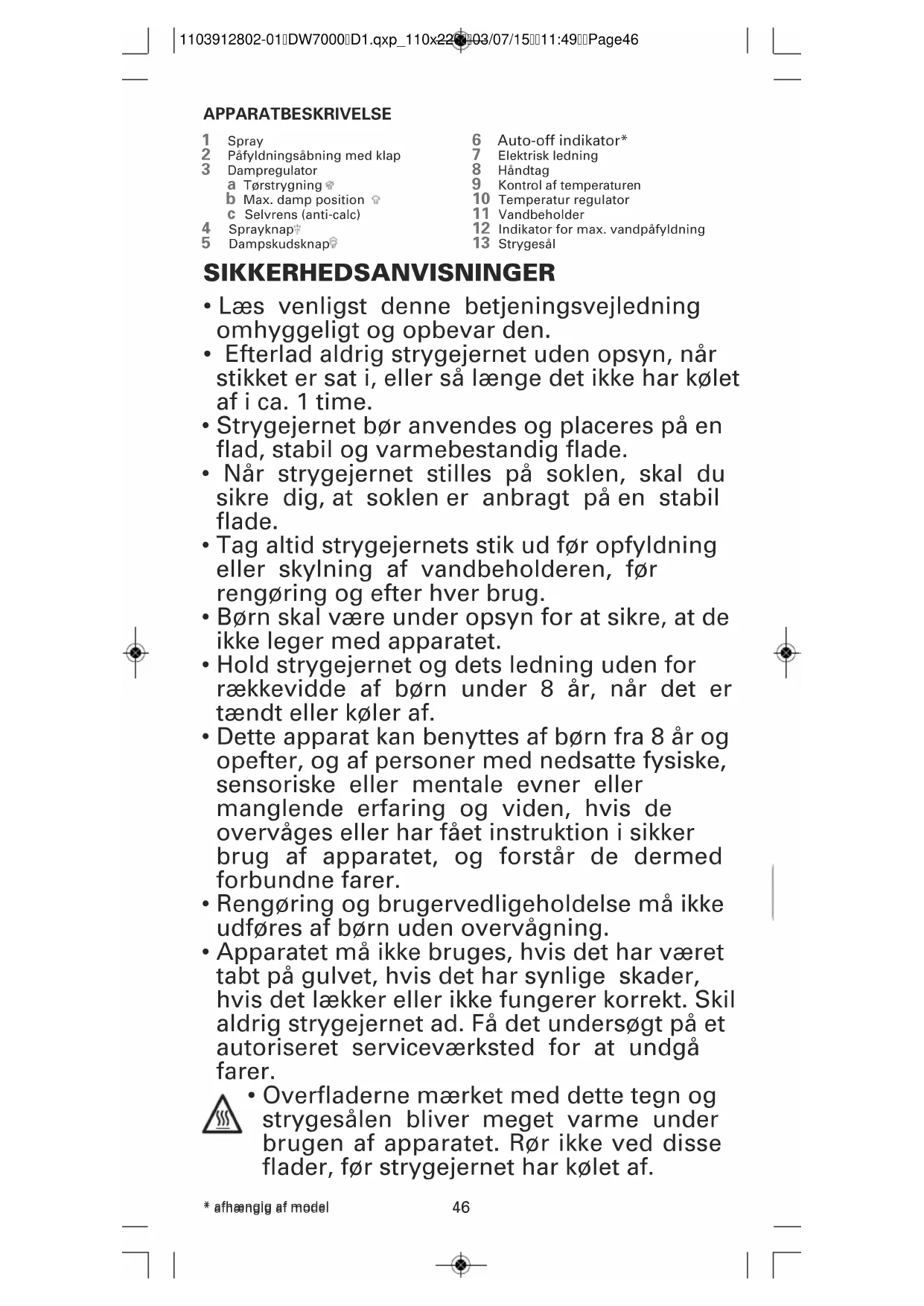 1103912802-01 DW7000 D1.qxp_110x220 03/07/15 11:49 Page46

APPARATBESKRIVELSE

1 Spray
2 Påfyldningsåbning med klap
3 Dampregulator
a Tørstrygning
b Max. damp position
c Selvrens (anti-calc)
4 Sprayknap
5 Dampskudsknap

6 Auto-off indikator*
7 Elektrisk ledning
8 Håndtag
9 Kontrol af temperaturen
10 Temperatur regulator
11 Vandbeholder
12 Indikator for max. vandpåfyldning
13 Strygesål

SIKKERHEDSANVISNINGER

• Læs venligst denne betjeningsvejledning omhyggeligt og opbevar den.
• Efterlad aldrig strygejernet uden opsyn, når stikket er sat i, eller så længe det ikke har kølet af i ca. 1 time.
• Strygejernet bør anvendes og placeres på en flad, stabil og varmebestandig flade.
• Når strygejernet stilles på soklen, skal du sikre dig, at soklen er anbragt på en stabil flade.
• Tag altid strygejernets stik ud før opfyldning eller skylning af vandbeholderen, før rengøring og efter hver brug.
• Børn skal være under opsyn for at sikre, at de ikke leger med apparatet.
• Hold strygejernet og dets ledning uden for rækkevidde af børn under 8 år, når det er tændt eller køler af.
• Dette apparat kan benyttes af børn fra 8 år og opefter, og af personer med nedsatte fysiske, sensoriske eller mentale evner eller manglende erfaring og viden, hvis de overvåges eller har fået instruktion i sikker brug af apparatet, og forstår de dermed forbundne farer.
• Rengøring og brugervedligeholdelse må ikke udføres af børn uden overvågning.
• Apparatet må ikke bruges, hvis det har været tabt på gulvet, hvis det har synlige skader, hvis det lækker eller ikke fungerer korrekt. Skil aldrig strygejernet ad. Få det undersøgt på et autoriseret serviceværksted for at undgå farer.
• Overfladerne mærket med dette tegn og strygesålen bliver meget varme under brugen af apparatet. Rør ikke ved disse flader, før strygejernet har kølet af.

* afhængig af model

46